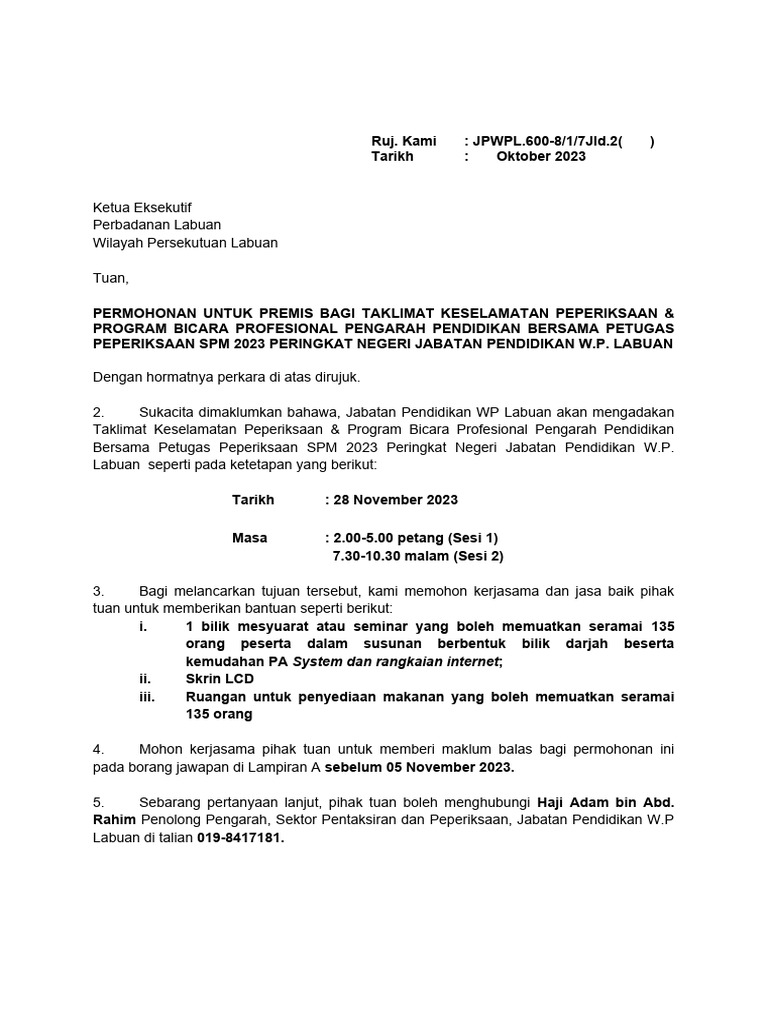 Ruj. Kami : JPWPL.600-8/1/7Jld.2( )
Tarikh : Oktober 2023

Ketua Eksekutif
Perbadanan Labuan
Wilayah Persekutuan Labuan

Tuan,

PERMOHONAN UNTUK PREMIS BAGI TAKLIMAT KESELAMATAN PEPERIKSAAN & PROGRAM BICARA PROFESIONAL PENGARAH PENDIDIKAN BERSAMA PETUGAS PEPERIKSAAN SPM 2023 PERINGKAT NEGERI JABATAN PENDIDIKAN W.P. LABUAN

Dengan hormatnya perkara di atas dirujuk.

2. Sukacita dimaklumkan bahawa, Jabatan Pendidikan WP Labuan akan mengadakan Taklimat Keselamatan Peperiksaan & Program Bicara Profesional Pengarah Pendidikan Bersama Petugas Peperiksaan SPM 2023 Peringkat Negeri Jabatan Pendidikan W.P. Labuan seperti pada ketetapan yang berikut:

Tarikh : 28 November 2023

Masa : 2.00-5.00 petang (Sesi 1)
7.30-10.30 malam (Sesi 2)

3. Bagi melancarkan tujuan tersebut, kami memohon kerjasama dan jasa baik pihak tuan untuk memberikan bantuan seperti berikut:
i. 1 bilik mesyuarat atau seminar yang boleh memuatkan seramai 135 orang peserta dalam susunan berbentuk bilik darjah beserta kemudahan PA System dan rangkaian internet;
ii. Skrin LCD
iii. Ruangan untuk penyediaan makanan yang boleh memuatkan seramai 135 orang

4. Mohon kerjasama pihak tuan untuk memberi maklum balas bagi permohonan ini pada borang jawapan di Lampiran A sebelum 05 November 2023.

5. Sebarang pertanyaan lanjut, pihak tuan boleh menghubungi Haji Adam bin Abd. Rahim Penolong Pengarah, Sektor Pentaksiran dan Peperiksaan, Jabatan Pendidikan W.P Labuan di talian 019-8417181.